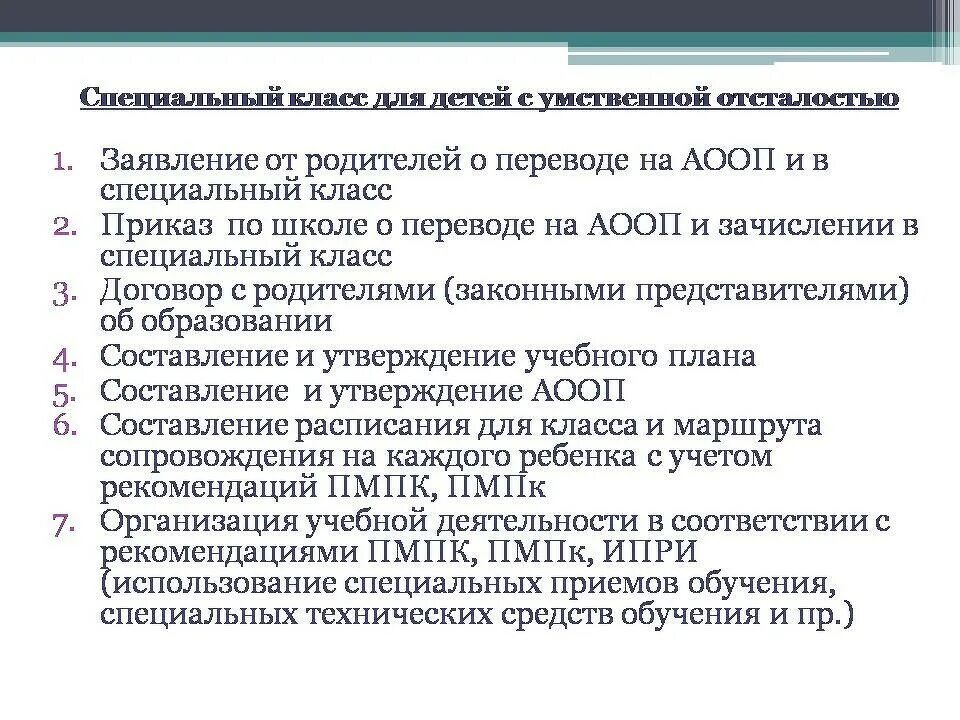 Специальный класс для детей с умственной отсталостью

1. Заявление от родителей о переводе на АООП и в специальный класс
2. Приказ по школе о переводе на АООП и зачислении в специальный класс
3. Договор с родителями (законными представителями) об образовании
4. Составление и утверждение учебного плана
5. Составление и утверждение АООП
6. Составление расписания для класса и маршрута сопровождения на каждого ребенка с учетом рекомендаций ПМПК, ПМПк
7. Организация учебной деятельности в соответствии с рекомендациями ПМПК, ПМПк, ИПРИ (использование специальных приемов обучения, специальных технических средств обучения и пр.)